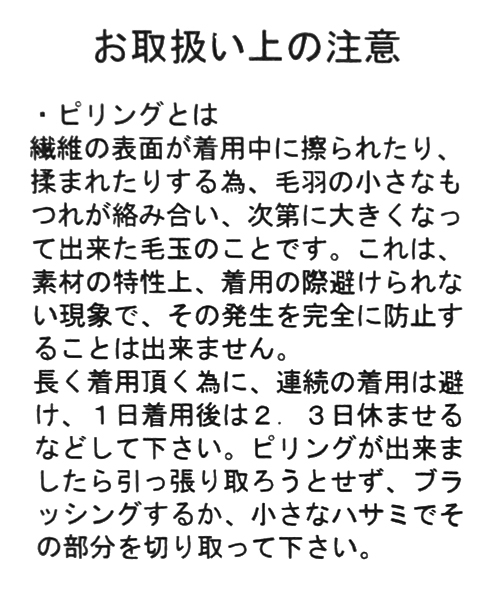 お取扱い上の注意

・ピリングとは
繊維の表面が着用中に擦られたり、揉まれたりする為、毛羽の小さなもつれが絡み合い、次第に大きくなって出来た毛玉のことです。これは、素材の特性上、着用の際避けられない現象で、その発生を完全に防止することは出来ません。
長く着用頂く為に、連続の着用は避け、１日着用後は２．３日休ませるなどして下さい。ピリングが出来ましたら引っ張り取ろうとせず、ブラッシングするか、小さなハサミでその部分を切り取って下さい。